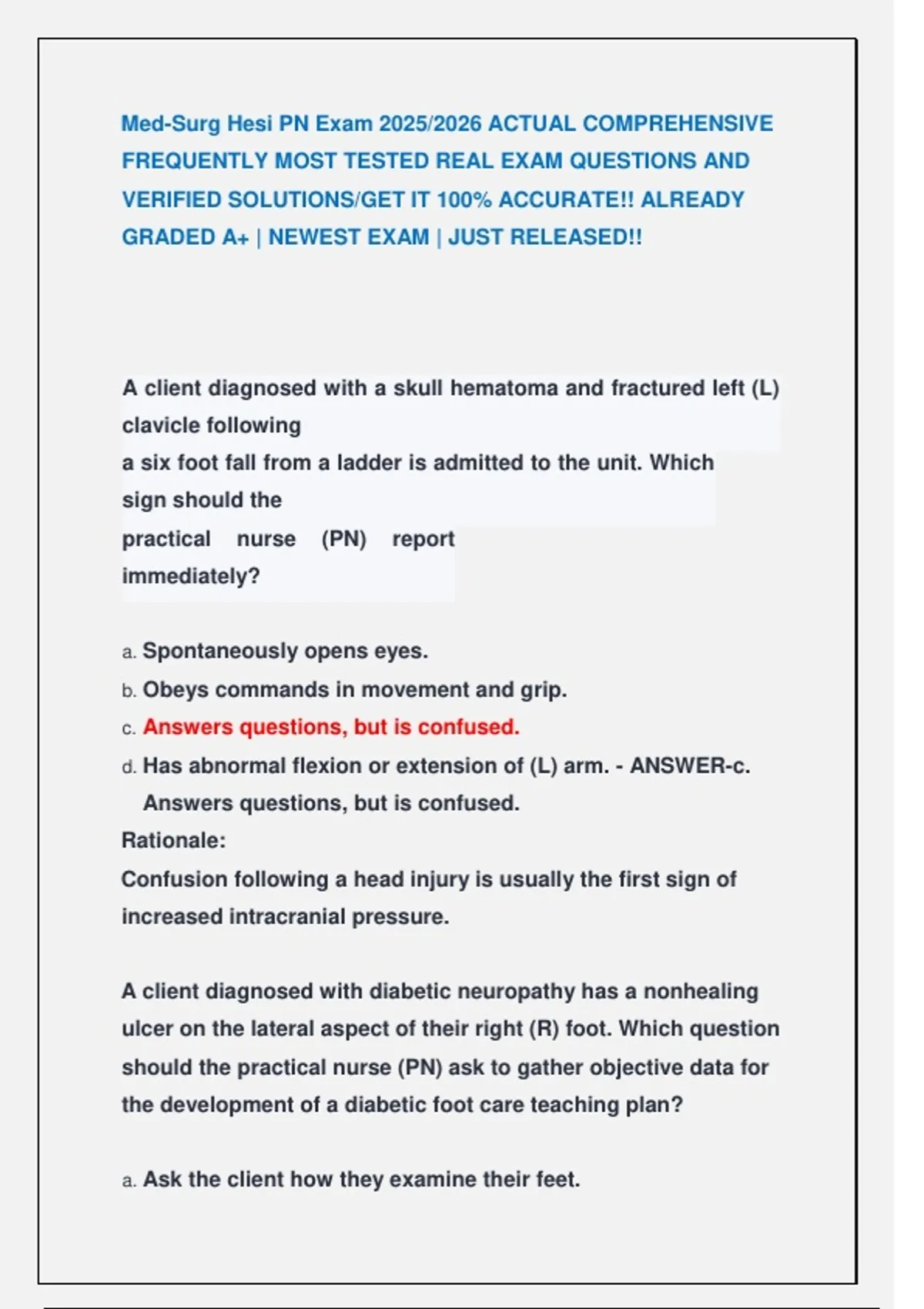 Med-Surg Hesi PN Exam 2025/2026 ACTUAL COMPREHENSIVE FREQUENTLY MOST TESTED REAL EXAM QUESTIONS AND VERIFIED SOLUTIONS/GET IT 100% ACCURATE!! ALREADY GRADED A+ | NEWEST EXAM | JUST RELEASED!!

A client diagnosed with a skull hematoma and fractured left (L) clavicle following a six foot fall from a ladder is admitted to the unit. Which sign should the practical nurse (PN) report immediately?

a. Spontaneously opens eyes.
b. Obeys commands in movement and grip.
c. Answers questions, but is confused.
d. Has abnormal flexion or extension of (L) arm. - ANSWER-c. Answers questions, but is confused.
Rationale:
Confusion following a head injury is usually the first sign of increased intracranial pressure.

A client diagnosed with diabetic neuropathy has a nonhealing ulcer on the lateral aspect of their right (R) foot. Which question should the practical nurse (PN) ask to gather objective data for the development of a diabetic foot care teaching plan?

a. Ask the client how they examine their feet.